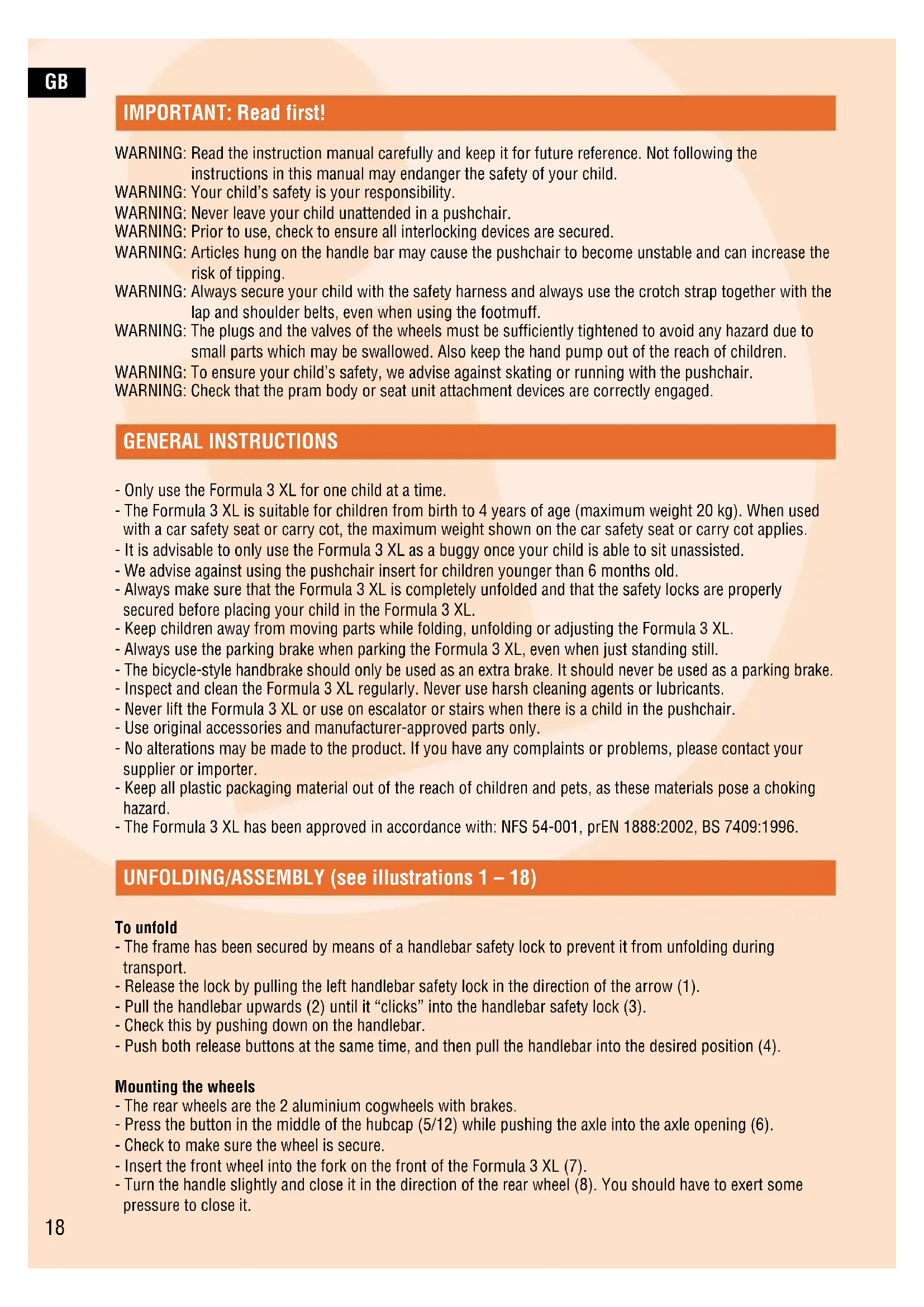 GB

IMPORTANT: Read first!

WARNING: Read the instruction manual carefully and keep it for future reference. Not following the instructions in this manual may endanger the safety of your child.
WARNING: Your child's safety is your responsibility.
WARNING: Never leave your child unattended in a pushchair.
WARNING: Prior to use, check to ensure all interlocking devices are secured.
WARNING: Articles hung on the handle bar may cause the pushchair to become unstable and can increase the risk of tipping.
WARNING: Always secure your child with the safety harness and always use the crotch strap together with the lap and shoulder belts, even when using the footmuff.
WARNING: The plugs and the valves of the wheels must be sufficiently tightened to avoid any hazard due to small parts which may be swallowed. Also keep the hand pump out of the reach of children.
WARNING: To ensure your child's safety, we advise against skating or running with the pushchair.
WARNING: Check that the pram body or seat unit attachment devices are correctly engaged.

GENERAL INSTRUCTIONS

- Only use the Formula 3 XL for one child at a time.
- The Formula 3 XL is suitable for children from birth to 4 years of age (maximum weight 20 kg). When used with a car safety seat or carry cot, the maximum weight shown on the car safety seat or carry cot applies.
- It is advisable to only use the Formula 3 XL as a buggy once your child is able to sit unassisted.
- We advise against using the pushchair insert for children younger than 6 months old.
- Always make sure that the Formula 3 XL is completely unfolded and that the safety locks are properly secured before placing your child in the Formula 3 XL.
- Keep children away from moving parts while folding, unfolding or adjusting the Formula 3 XL.
- Always use the parking brake when parking the Formula 3 XL, even when just standing still.
- The bicycle-style handbrake should only be used as an extra brake. It should never be used as a parking brake.
- Inspect and clean the Formula 3 XL regularly. Never use harsh cleaning agents or lubricants.
- Never lift the Formula 3 XL or use on escalator or stairs when there is a child in the pushchair.
- Use original accessories and manufacturer-approved parts only.
- No alterations may be made to the product. If you have any complaints or problems, please contact your supplier or importer.
- Keep all plastic packaging material out of the reach of children and pets, as these materials pose a choking hazard.
- The Formula 3 XL has been approved in accordance with: NFS 54-001, prEN 1888:2002, BS 7409:1996.

UNFOLDING/ASSEMBLY (see illustrations 1 – 18)

To unfold
- The frame has been secured by means of a handlebar safety lock to prevent it from unfolding during transport.
- Release the lock by pulling the left handlebar safety lock in the direction of the arrow (1).
- Pull the handlebar upwards (2) until it "clicks" into the handlebar safety lock (3).
- Check this by pushing down on the handlebar.
- Push both release buttons at the same time, and then pull the handlebar into the desired position (4).

Mounting the wheels
- The rear wheels are the 2 aluminium cogwheels with brakes.
- Press the button in the middle of the hubcap (5/12) while pushing the axle into the axle opening (6).
- Check to make sure the wheel is secure.
- Insert the front wheel into the fork on the front of the Formula 3 XL (7).
- Turn the handle slightly and close it in the direction of the rear wheel (8). You should have to exert some pressure to close it.

18